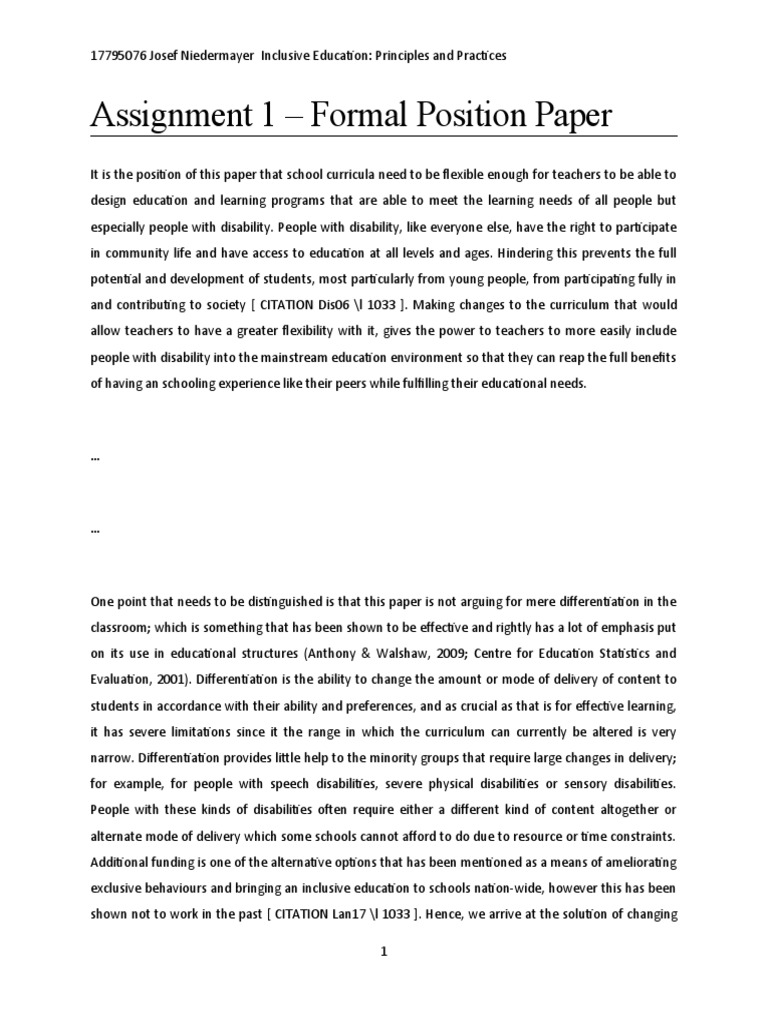 17795076 Josef Niedermayer Inclusive Education: Principles and Practices

Assignment 1 – Formal Position Paper

It is the position of this paper that school curricula need to be flexible enough for teachers to be able to design education and learning programs that are able to meet the learning needs of all people but especially people with disability. People with disability, like everyone else, have the right to participate in community life and have access to education at all levels and ages. Hindering this prevents the full potential and development of students, most particularly from young people, from participating fully in and contributing to society [ CITATION Dis06 \l 1033 ]. Making changes to the curriculum that would allow teachers to have a greater flexibility with it, gives the power to teachers to more easily include people with disability into the mainstream education environment so that they can reap the full benefits of having an schooling experience like their peers while fulfilling their educational needs.

…

…

One point that needs to be distinguished is that this paper is not arguing for mere differentiation in the classroom; which is something that has been shown to be effective and rightly has a lot of emphasis put on its use in educational structures (Anthony & Walshaw, 2009; Centre for Education Statistics and Evaluation, 2001). Differentiation is the ability to change the amount or mode of delivery of content to students in accordance with their ability and preferences, and as crucial as that is for effective learning, it has severe limitations since it the range in which the curriculum can currently be altered is very narrow. Differentiation provides little help to the minority groups that require large changes in delivery; for example, for people with speech disabilities, severe physical disabilities or sensory disabilities. People with these kinds of disabilities often require either a different kind of content altogether or alternate mode of delivery which some schools cannot afford to do due to resource or time constraints. Additional funding is one of the alternative options that has been mentioned as a means of ameliorating exclusive behaviours and bringing an inclusive education to schools nation-wide, however this has been shown not to work in the past [ CITATION Lan17 \l 1033 ]. Hence, we arrive at the solution of changing

1